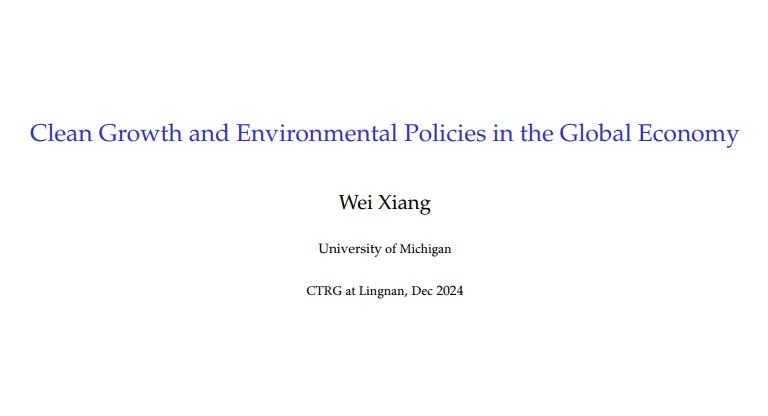 Clean Growth and Environmental Policies in the Global Economy

Wei Xiang

University of Michigan

CTRG at Lingnan, Dec 2024